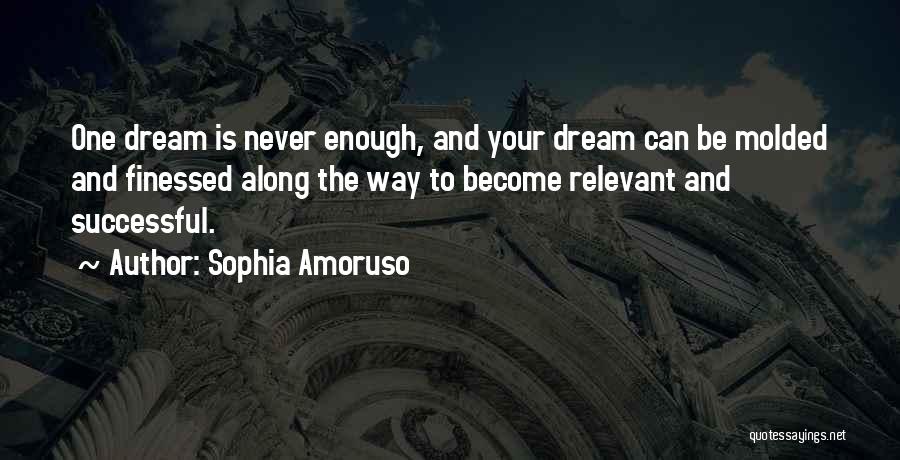 One dream is never enough, and your dream can be molded and finessed along the way to become relevant and successful.

~ Author: Sophia Amoruso

quotessayings.net